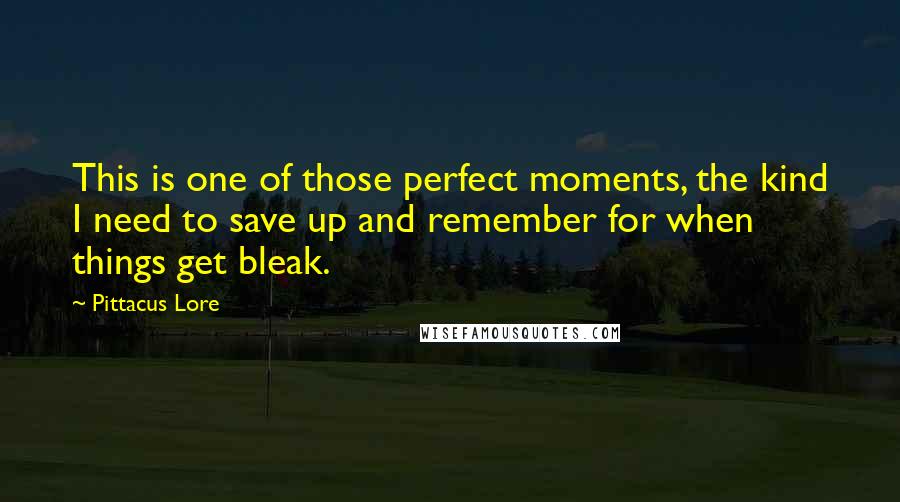 This is one of those perfect moments, the kind I need to save up and remember for when things get bleak.

~ Pittacus Lore

WISEFAMOUSQUOTES.COM